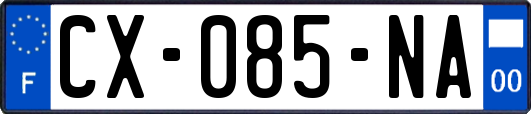 F
CX-085-NA
00